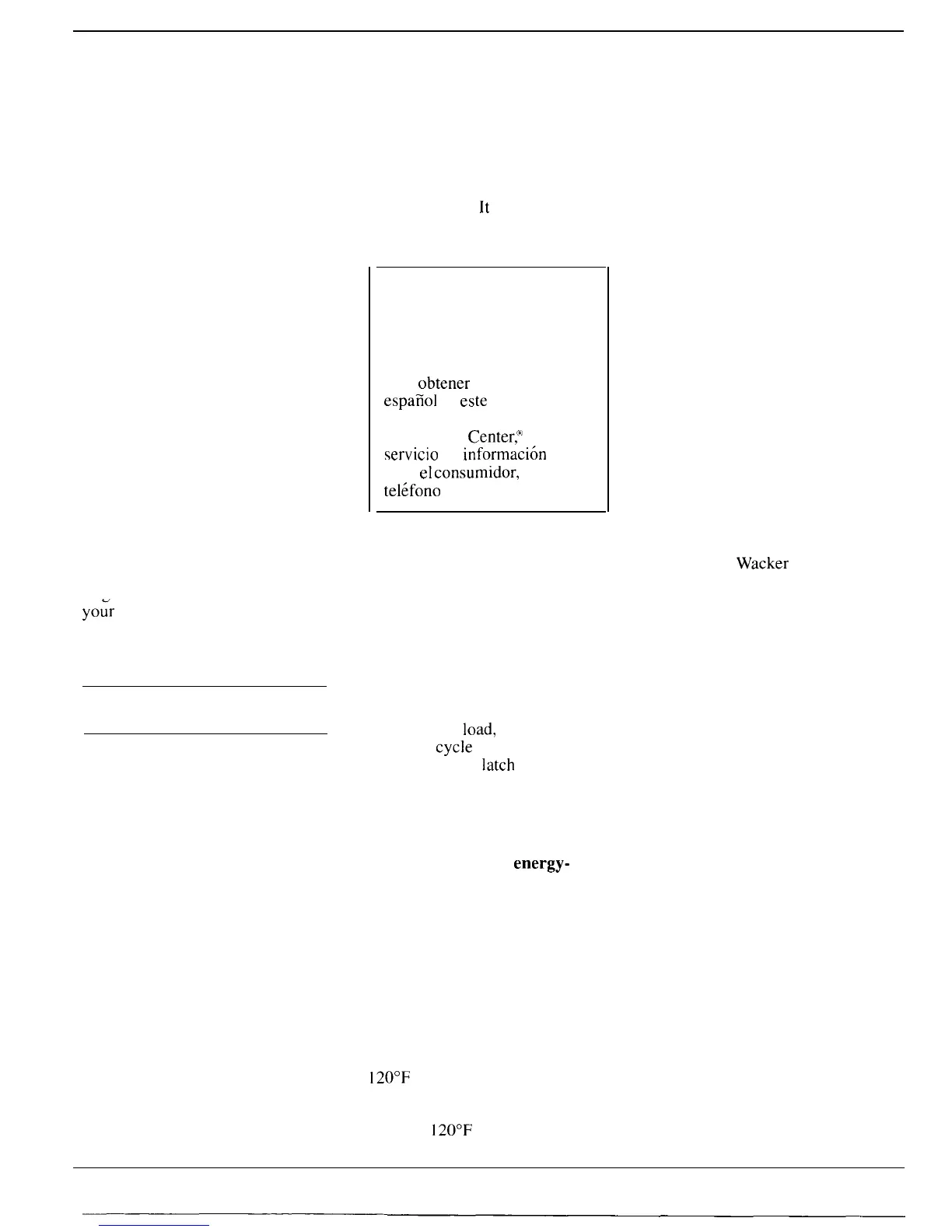 It

obtener
español este

Center,®
servicio información
el consumidor,
teléfono

Wacker

your

load,
cycle
latch

energy-

120°F

120°F